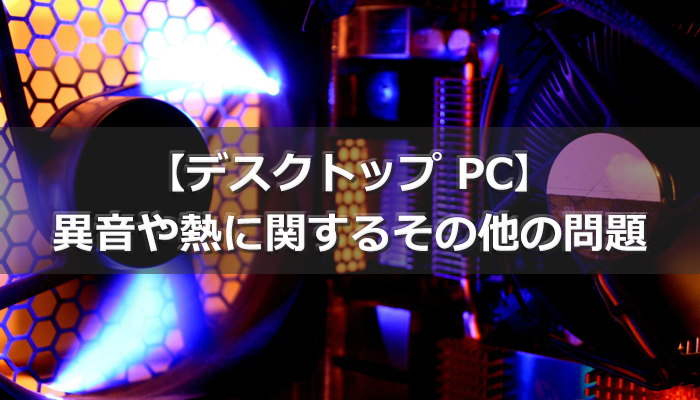 【デスクトップ PC】
異音や熱に関するその他の問題